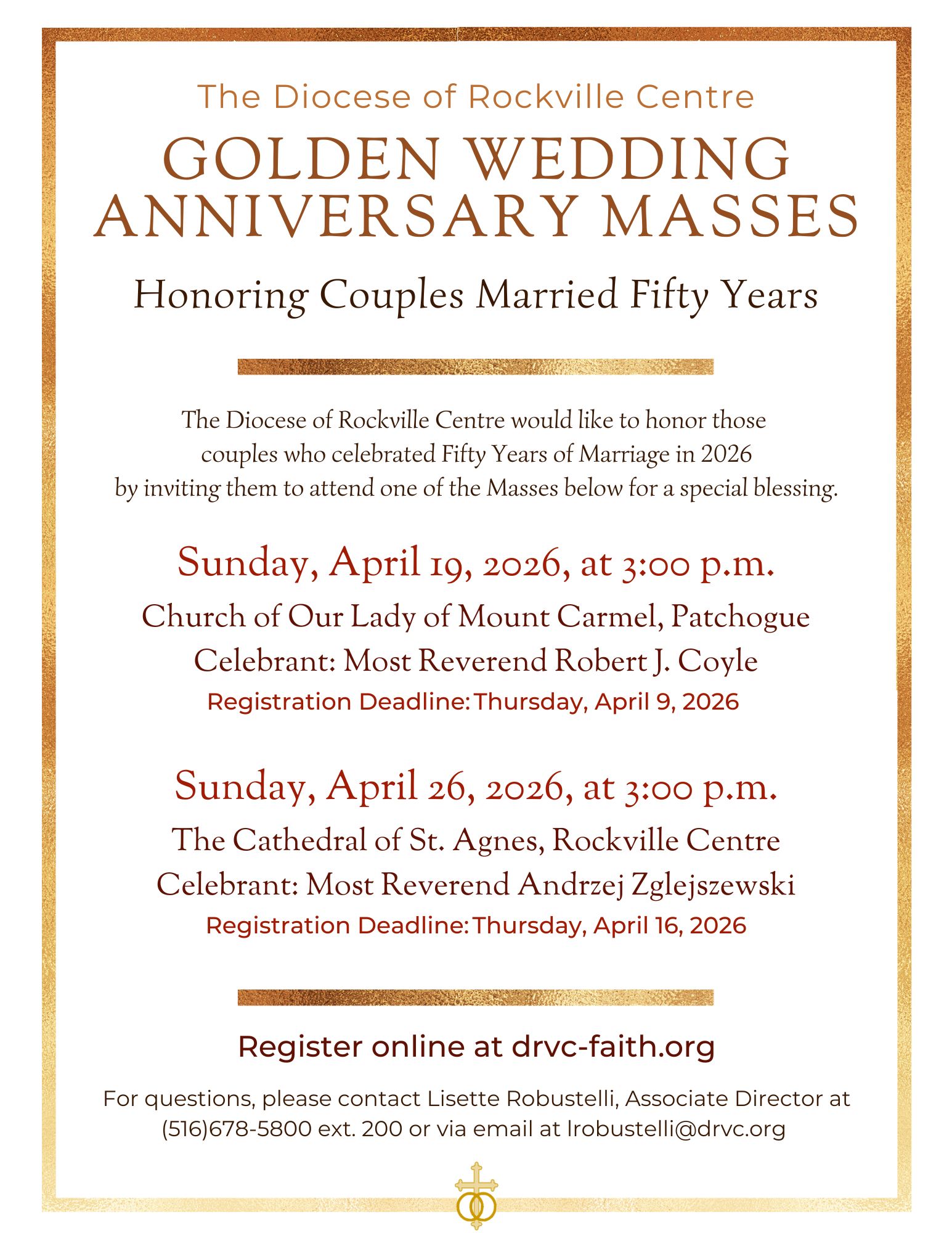 The Diocese of Rockville Centre

GOLDEN WEDDING ANNIVERSARY MASSES

Honoring Couples Married Fifty Years

The Diocese of Rockville Centre would like to honor those couples who celebrated Fifty Years of Marriage in 2026 by inviting them to attend one of the Masses below for a special blessing.

Sunday, April 19, 2026, at 3:00 p.m.

Church of Our Lady of Mount Carmel, Patchogue

Celebrant: Most Reverend Robert J. Coyle

Registration Deadline: Thursday, April 9, 2026

Sunday, April 26, 2026, at 3:00 p.m.

The Cathedral of St. Agnes, Rockville Centre

Celebrant: Most Reverend Andrzej Zglejszewski

Registration Deadline: Thursday, April 16, 2026

Register online at drvc-faith.org

For questions, please contact Lisette Robustelli, Associate Director at (516)678-5800 ext. 200 or via email at lrobustelli@drvc.org